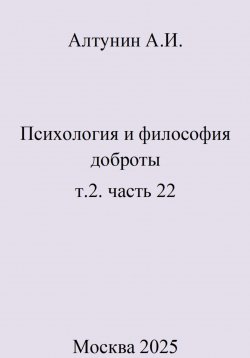 Алтунин А.И.

Психология и философия доброты
т.2. часть 22

Москва 2025